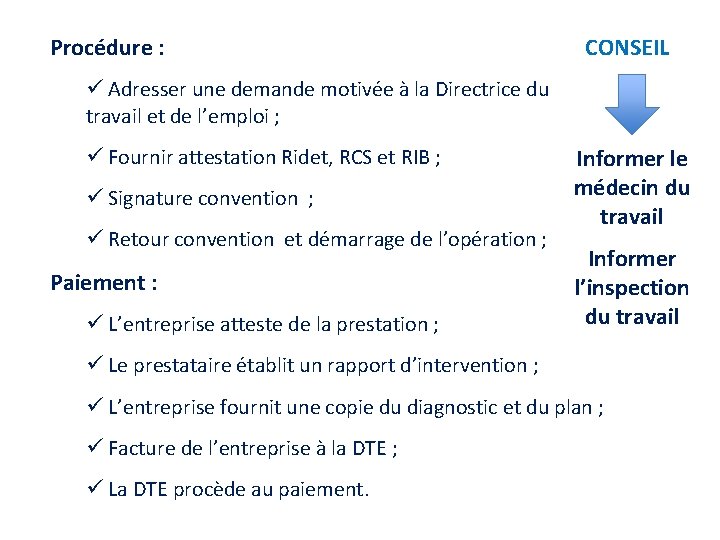 Procédure :

✓ Adresser une demande motivée à la Directrice du travail et de l'emploi ;

✓ Fournir attestation Ridet, RCS et RIB ;

✓ Signature convention ;

✓ Retour convention et démarrage de l'opération ;

Paiement :

✓ L'entreprise atteste de la prestation ;

✓ Le prestataire établit un rapport d'intervention ;

✓ L'entreprise fournit une copie du diagnostic et du plan ;

✓ Facture de l'entreprise à la DTE ;

✓ La DTE procède au paiement.

CONSEIL

Informer le médecin du travail

Informer l'inspection du travail